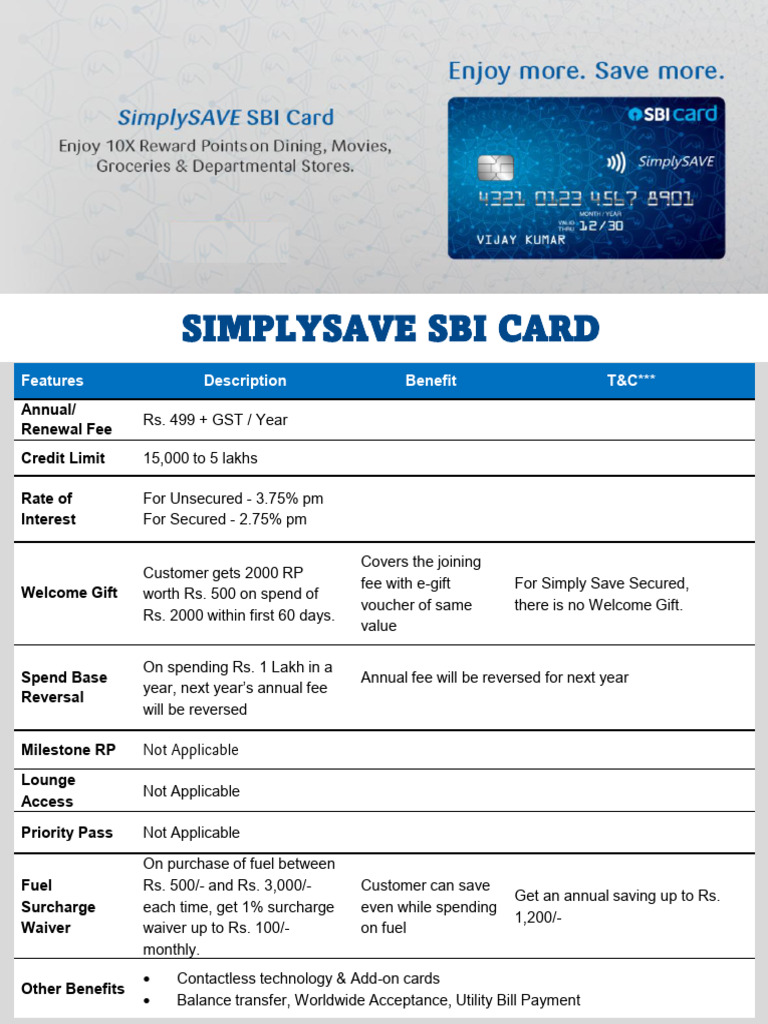 SimplySAVE SBI Card

Enjoy 10X Reward Points on Dining, Movies, Groceries & Departmental Stores.

Enjoy more. Save more.

SBI card

SimplySAVE

4321 0123 4567 8901

MONTH / YEAR

VALID THRU 12/30

VIJAY KUMAR

SIMPLYSAVE SBI CARD

| Features | Description | Benefit | T&C*** |
|---|---|---|---|
| Annual/ Renewal Fee | Rs. 499 + GST / Year | | |
| Credit Limit | 15,000 to 5 lakhs | | |
| Rate of Interest | For Unsecured - 3.75% pm For Secured - 2.75% pm | | |
| Welcome Gift | Customer gets 2000 RP worth Rs. 500 on spend of Rs. 2000 within first 60 days. | Covers the joining fee with e-gift voucher of same value | For Simply Save Secured, there is no Welcome Gift. |
| Spend Base Reversal | On spending Rs. 1 Lakh in a year, next year's annual fee will be reversed | Annual fee will be reversed for next year | |
| Milestone RP | Not Applicable | | |
| Lounge Access | Not Applicable | | |
| Priority Pass | Not Applicable | | |
| Fuel Surcharge Waiver | On purchase of fuel between Rs. 500/- and Rs. 3,000/- each time, get 1% surcharge waiver up to Rs. 100/- monthly. | Customer can save even while spending on fuel | Get an annual saving up to Rs. 1,200/- |
| Other Benefits | • Contactless technology & Add-on cards • Balance transfer, Worldwide Acceptance, Utility Bill Payment | | |